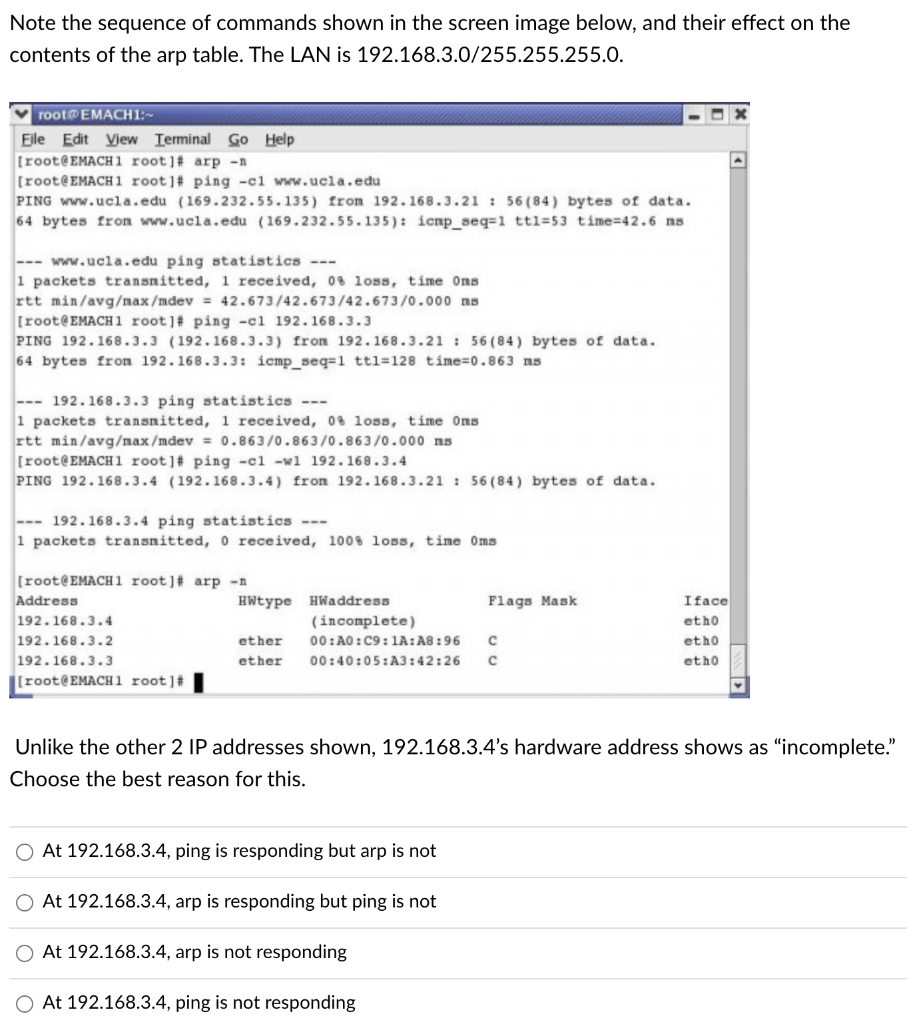 Note the sequence of commands shown in the screen image below, and their effect on the contents of the arp table. The LAN is 192.168.3.0/255.255.255.0.

root@EMACH1:~

File Edit View Terminal Go Help

[root@EMACH1 root]# arp -n
[root@EMACH1 root]# ping -c1 www.ucla.edu
PING www.ucla.edu (169.232.55.135) from 192.168.3.21 : 56(84) bytes of data.
64 bytes from www.ucla.edu (169.232.55.135): icmp_seq=1 ttl=53 time=42.6 ms

--- www.ucla.edu ping statistics ---
1 packets transmitted, 1 received, 0% loss, time 0ms
rtt min/avg/max/mdev = 42.673/42.673/42.673/0.000 ms
[root@EMACH1 root]# ping -c1 192.168.3.3
PING 192.168.3.3 (192.168.3.3) from 192.168.3.21 : 56(84) bytes of data.
64 bytes from 192.168.3.3: icmp_seq=1 ttl=128 time=0.863 ms

--- 192.168.3.3 ping statistics ---
1 packets transmitted, 1 received, 0% loss, time 0ms
rtt min/avg/max/mdev = 0.863/0.863/0.863/0.000 ms
[root@EMACH1 root]# ping -c1 -w1 192.168.3.4
PING 192.168.3.4 (192.168.3.4) from 192.168.3.21 : 56(84) bytes of data.

--- 192.168.3.4 ping statistics ---
1 packets transmitted, 0 received, 100% loss, time 0ms

[root@EMACH1 root]# arp -n

| Address | HWtype | HWaddress | Flags Mask | Iface |
|---|---|---|---|---|
| 192.168.3.4 | | (incomplete) | | eth0 |
| 192.168.3.2 | ether | 00:A0:C9:1A:A8:96 | C | eth0 |
| 192.168.3.3 | ether | 00:40:05:A3:42:26 | C | eth0 |

[root@EMACH1 root]#

Unlike the other 2 IP addresses shown, 192.168.3.4's hardware address shows as "incomplete." Choose the best reason for this.

At 192.168.3.4, ping is responding but arp is not

At 192.168.3.4, arp is responding but ping is not

At 192.168.3.4, arp is not responding

At 192.168.3.4, ping is not responding